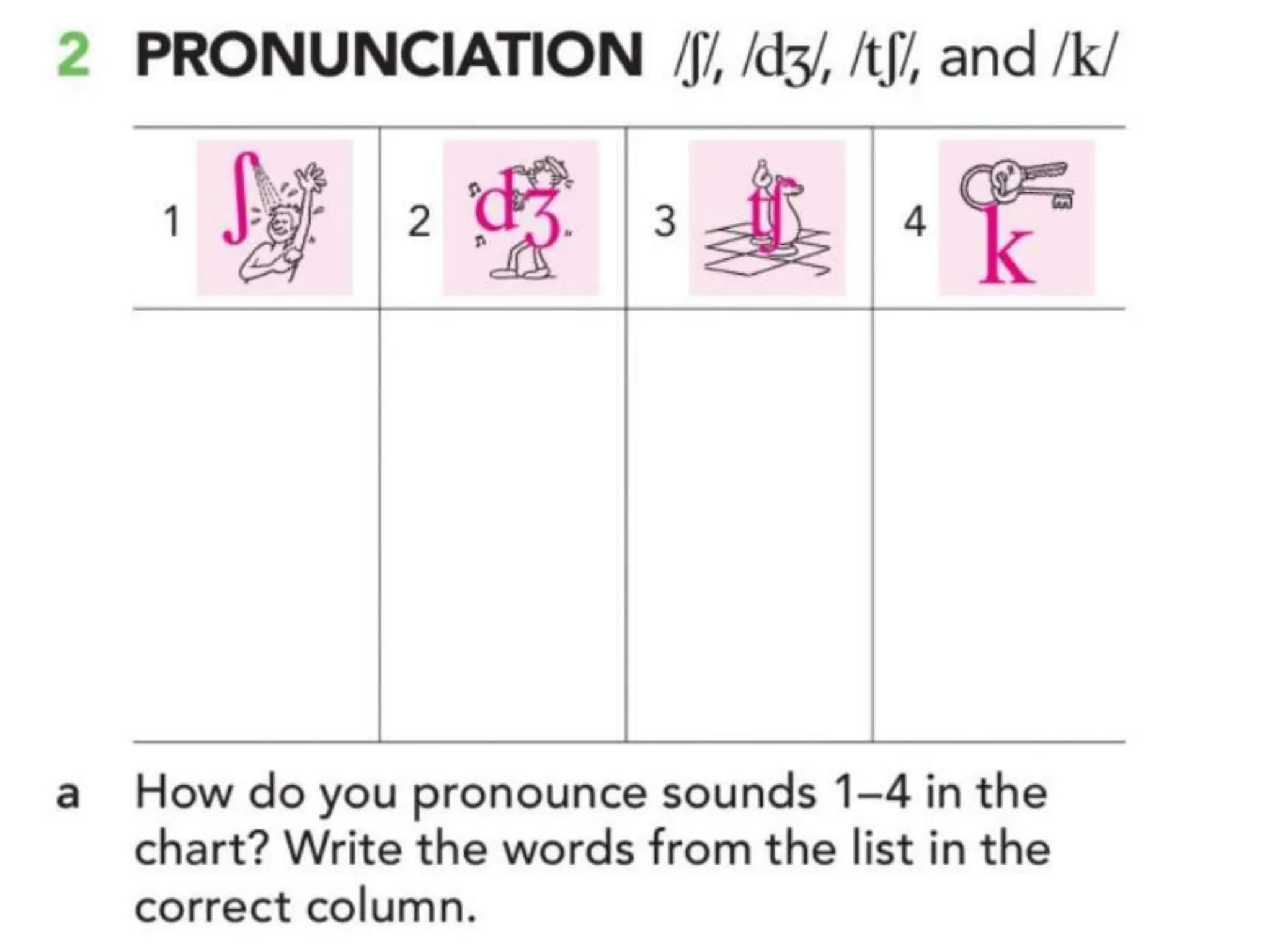 2 PRONUNCIATION /ʃ/, /dʒ/, /tʃ/, and /k/

| 1 ʃ | 2 dʒ | 3 tʃ | 4 k |
|---|---|---|---|
| | | | |

a How do you pronounce sounds 1–4 in the chart? Write the words from the list in the correct column.